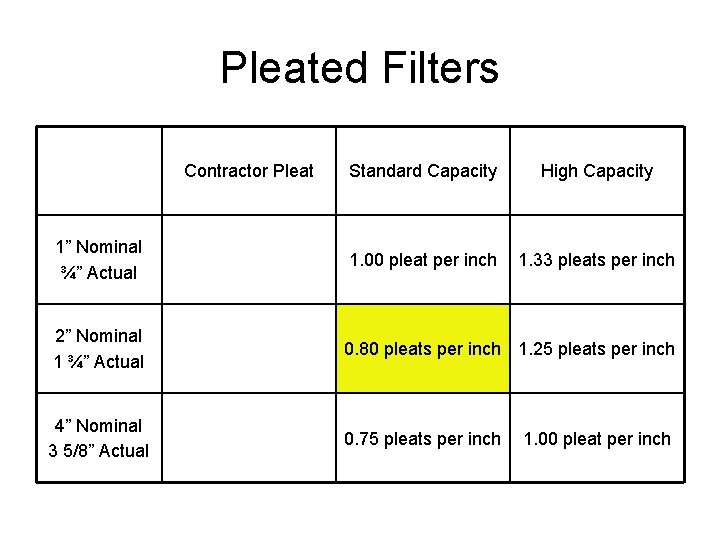 Pleated Filters

|  | Contractor Pleat | Standard Capacity | High Capacity |
|---|---|---|---|
| 1" Nominal ¾" Actual |  | 1.00 pleat per inch | 1.33 pleats per inch |
| 2" Nominal 1 ¾" Actual |  | 0.80 pleats per inch | 1.25 pleats per inch |
| 4" Nominal 3 5/8" Actual |  | 0.75 pleats per inch | 1.00 pleat per inch |